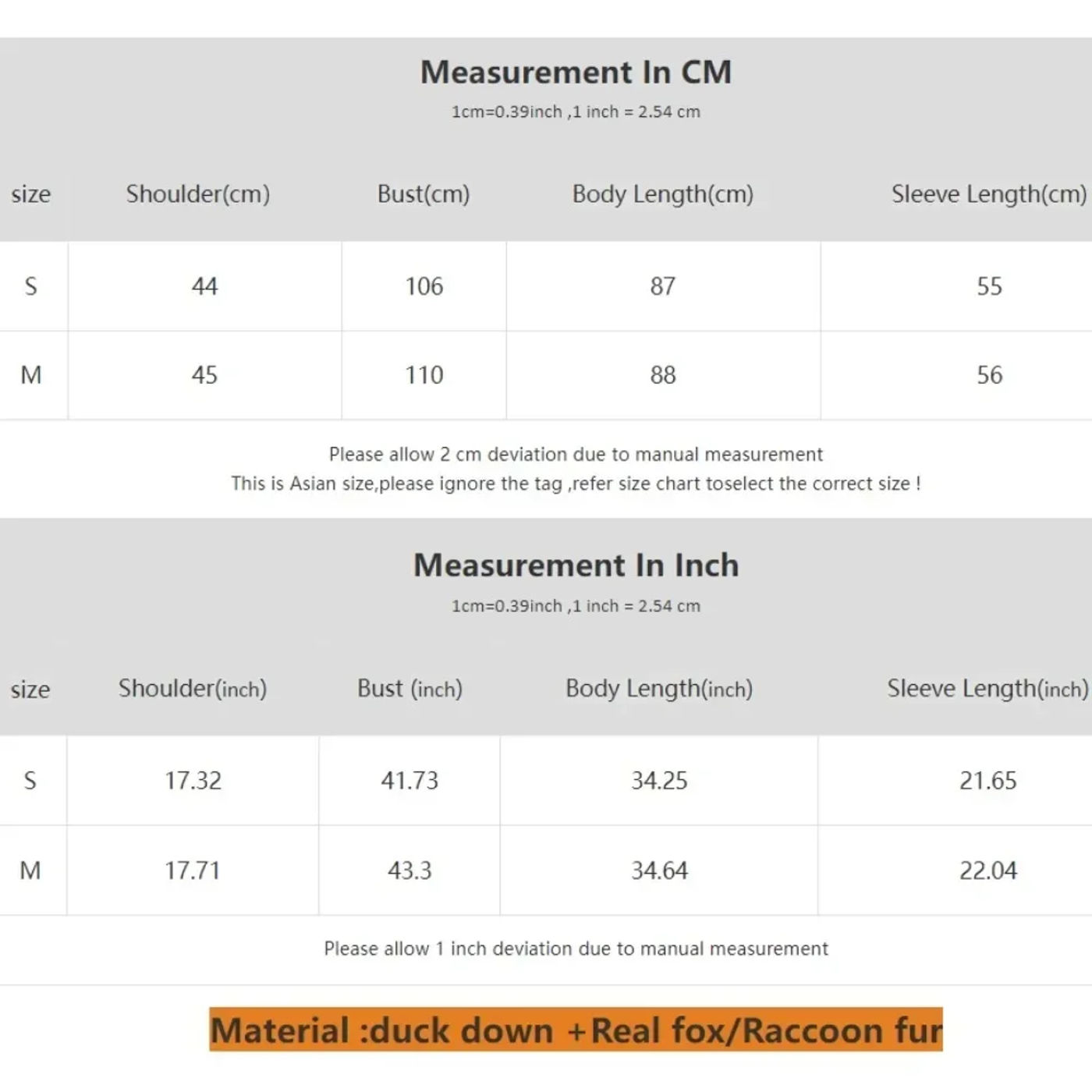 Measurement In CM

1cm=0.39inch ,1 inch = 2.54 cm

| size | Shoulder(cm) | Bust(cm) | Body Length(cm) | Sleeve Length(cm) |
|---|---|---|---|---|
| S | 44 | 106 | 87 | 55 |
| M | 45 | 110 | 88 | 56 |

Please allow 2 cm deviation due to manual measurement
This is Asian size,please ignore the tag ,refer size chart toselect the correct size !

Measurement In Inch

1cm=0.39inch ,1 inch = 2.54 cm

| size | Shoulder(inch) | Bust (inch) | Body Length(inch) | Sleeve Length(inch) |
|---|---|---|---|---|
| S | 17.32 | 41.73 | 34.25 | 21.65 |
| M | 17.71 | 43.3 | 34.64 | 22.04 |

Please allow 1 inch deviation due to manual measurement

Material :duck down +Real fox/Raccoon fur